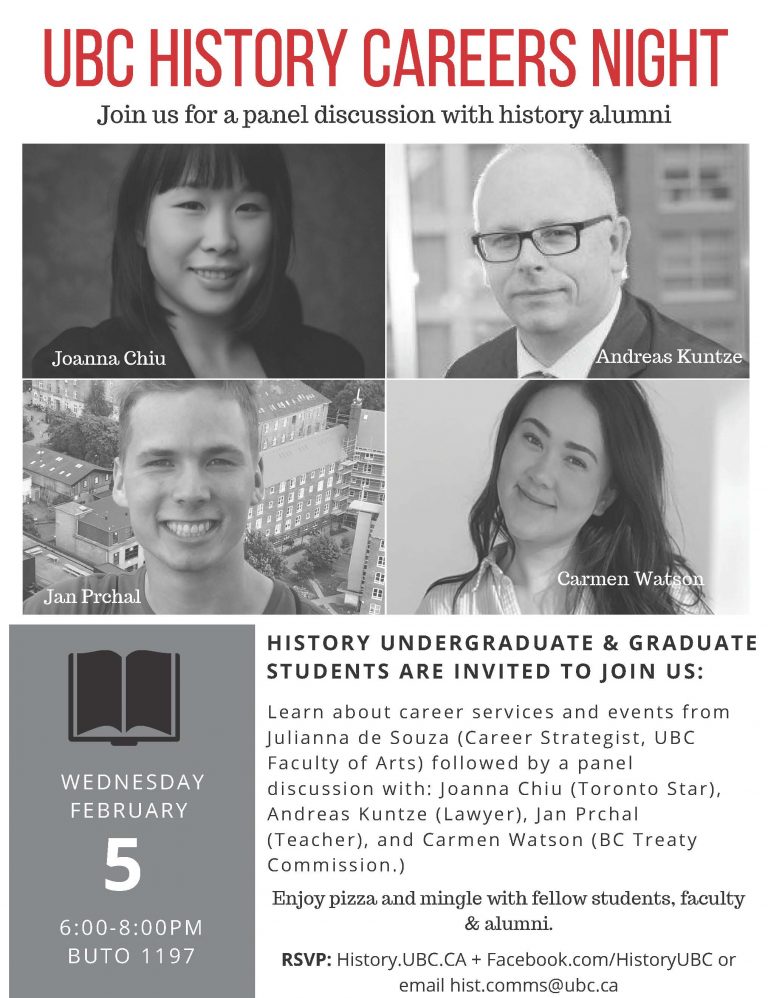 UBC HISTORY CAREERS NIGHT

Join us for a panel discussion with history alumni

Joanna Chiu

Andreas Kuntze

Jan Prchal

Carmen Watson

WEDNESDAY FEBRUARY 5

6:00-8:00PM BUTO 1197

HISTORY UNDERGRADUATE & GRADUATE STUDENTS ARE INVITED TO JOIN US:

Learn about career services and events from Julianna de Souza (Career Strategist, UBC Faculty of Arts) followed by a panel discussion with: Joanna Chiu (Toronto Star), Andreas Kuntze (Lawyer), Jan Prchal (Teacher), and Carmen Watson (BC Treaty Commission.)

Enjoy pizza and mingle with fellow students, faculty & alumni.

RSVP: History.UBC.CA + Facebook.com/HistoryUBC or email hist.comms@ubc.ca